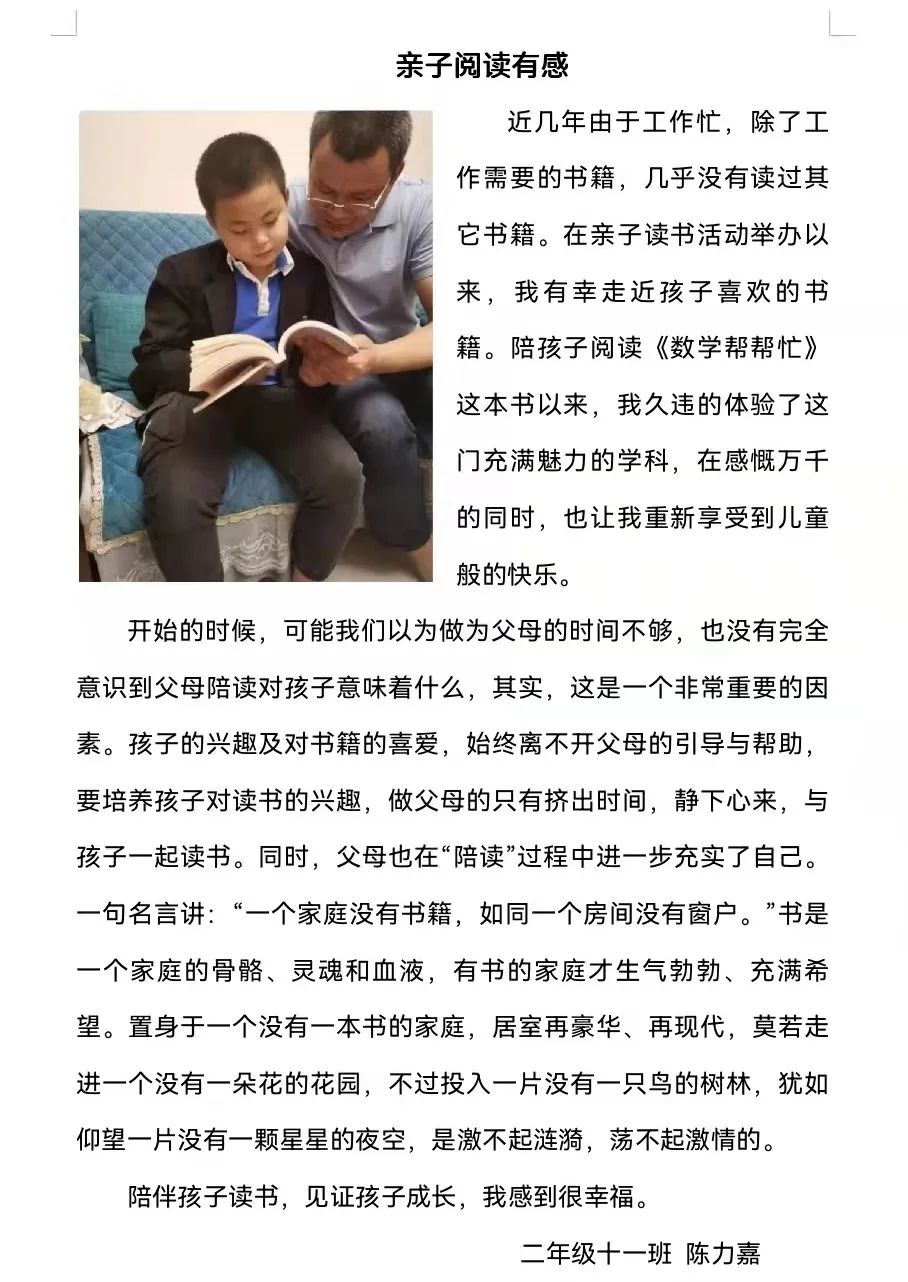 亲子阅读有感

近几年由于工作忙，除了工作需要的书籍，几乎没有读过其它书籍。在亲子读书活动举办以来，我有幸走近孩子喜欢的书籍。陪孩子阅读《数学帮帮忙》这本书以来，我久违的体验了这门充满魅力的学科，在感慨万千的同时，也让我重新享受到儿童般的快乐。

开始的时候，可能我们以为做为父母的时间不够，也没有完全意识到父母陪读对孩子意味着什么，其实，这是一个非常重要的因素。孩子的兴趣及对书籍的喜爱，始终离不开父母的引导与帮助，要培养孩子对读书的兴趣，做父母的只有挤出时间，静下心来，与孩子一起读书。同时，父母也在“陪读”过程中进一步充实了自己。一句名言讲：“一个家庭没有书籍，如同一个房间没有窗户。”书是一个家庭的骨骼、灵魂和血液，有书的家庭才生气勃勃、充满希望。置身于一个没有一本书的家庭，居室再豪华、再现代，莫若走进一个没有一朵花的花园，不过投入一片没有一只鸟的树林，犹如仰望一片没有一颗星星的夜空，是激不起涟漪，荡不起激情的。

陪伴孩子读书，见证孩子成长，我感到很幸福。

二年级十一班 陈力嘉